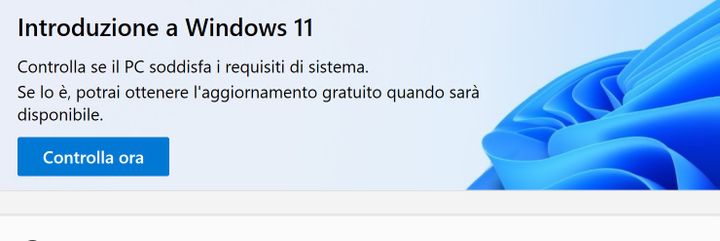 Introduzione a Windows 11

Controlla se il PC soddisfa i requisiti di sistema.
Se lo è, potrai ottenere l'aggiornamento gratuito quando sarà disponibile.

Controlla ora